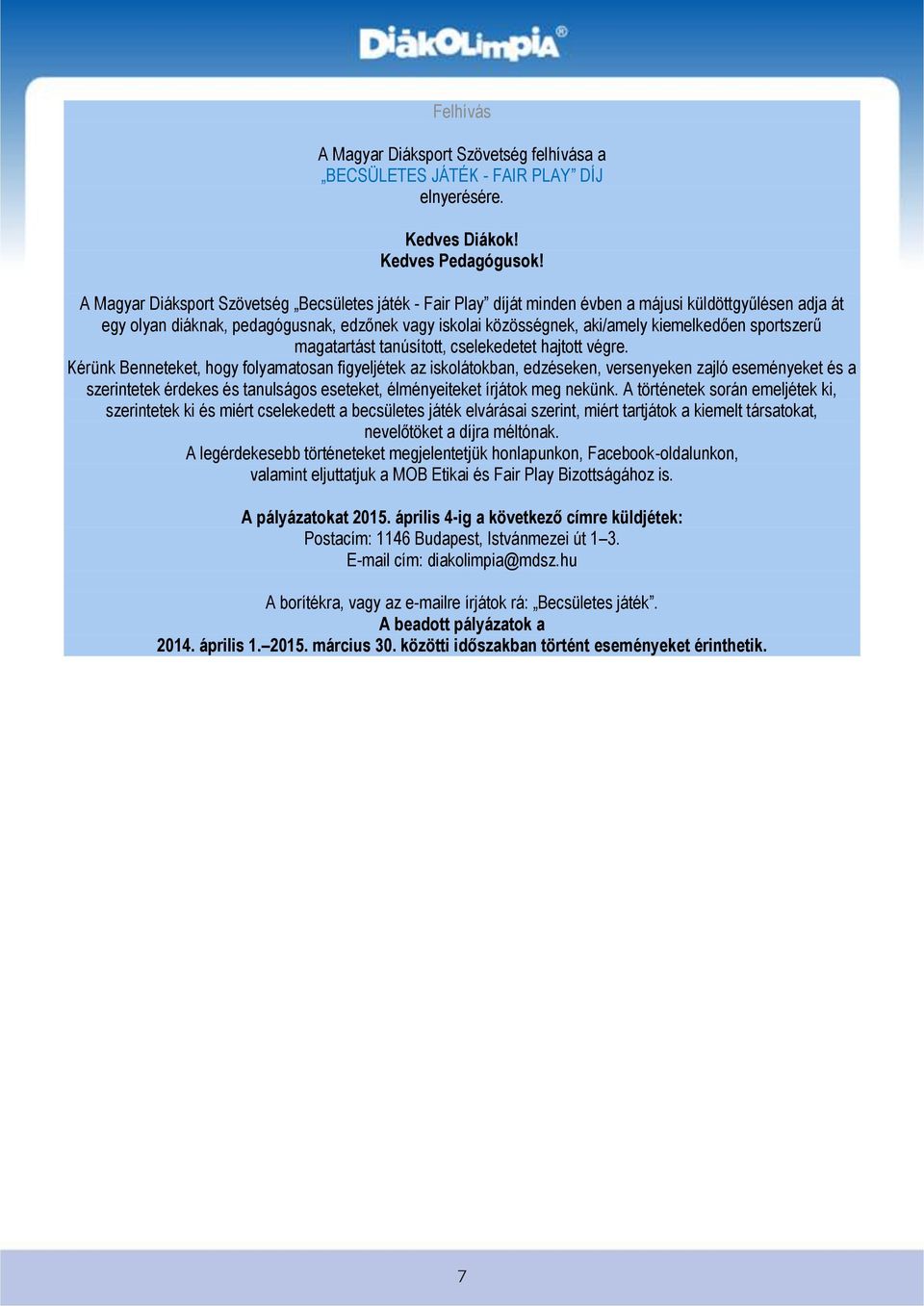 DiákOlimpia®

Felhívás

A Magyar Diáksport Szövetség felhívása a
„BECSÜLETES JÁTÉK - FAIR PLAY” DÍJ
elnyerésére.

Kedves Diákok!
Kedves Pedagógusok!

A Magyar Diáksport Szövetség „Becsületes játék - Fair Play” díját minden évben a májusi küldöttgyűlésen adja át egy olyan diáknak, pedagógusnak, edzőnek vagy iskolai közösségnek, aki/amely kiemelkedően sportszerű magatartást tanúsított, cselekedetet hajtott végre.
Kérünk Benneteket, hogy folyamatosan figyeljétek az iskolátokban, edzéseken, versenyeken zajló eseményeket és a szerintetek érdekes és tanulságos eseteket, élményeiteket írjátok meg nekünk. A történetek során emeljétek ki, szerintetek ki és miért cselekedett a becsületes játék elvárásai szerint, miért tartjátok a kiemelt társatokat, nevelőtöket a díjra méltónak.
A legérdekesebb történeteket megjelentetjük honlapunkon, Facebook-oldalunkon, valamint eljuttatjuk a MOB Etikai és Fair Play Bizottságához is.

A pályázatokat 2015. április 4-ig a következő címre küldjétek:
Postacím: 1146 Budapest, Istvánmezei út 1–3.
E-mail cím: diakolimpia@mdsz.hu

A borítékra, vagy az e-mailre írjátok rá: „Becsületes játék”.
A beadott pályázatok a
2014. április 1.–2015. március 30. közötti időszakban történt eseményeket érinthetik.

7